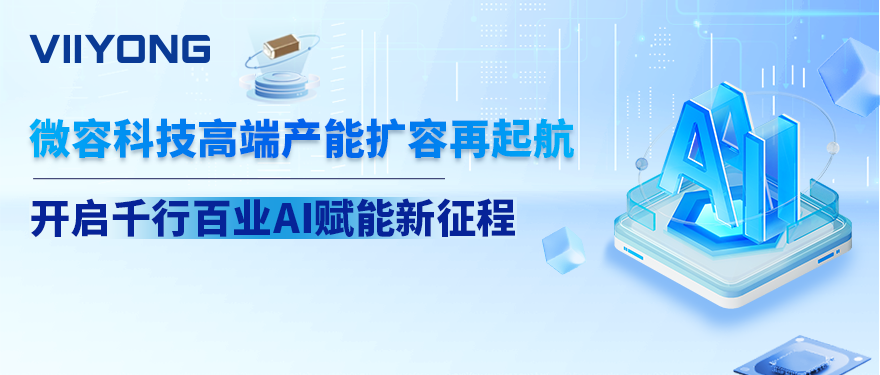 VIIYONG

微容科技高端产能扩容再起航

开启千行百业AI赋能新征程

AI